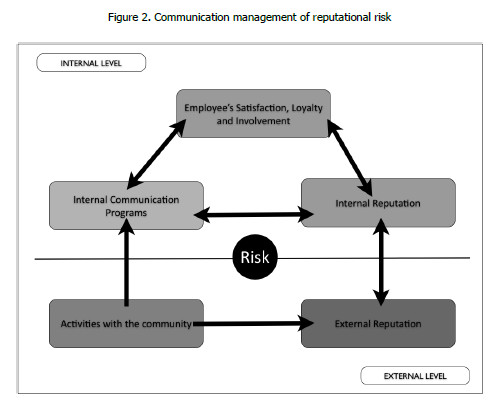 Figure 2. Communication management of reputational risk

INTERNAL LEVEL

Employee's Satisfaction, Loyalty and Involvement

Internal Communication Programs

Internal Reputation

Risk

Activities with the community

External Reputation

EXTERNAL LEVEL